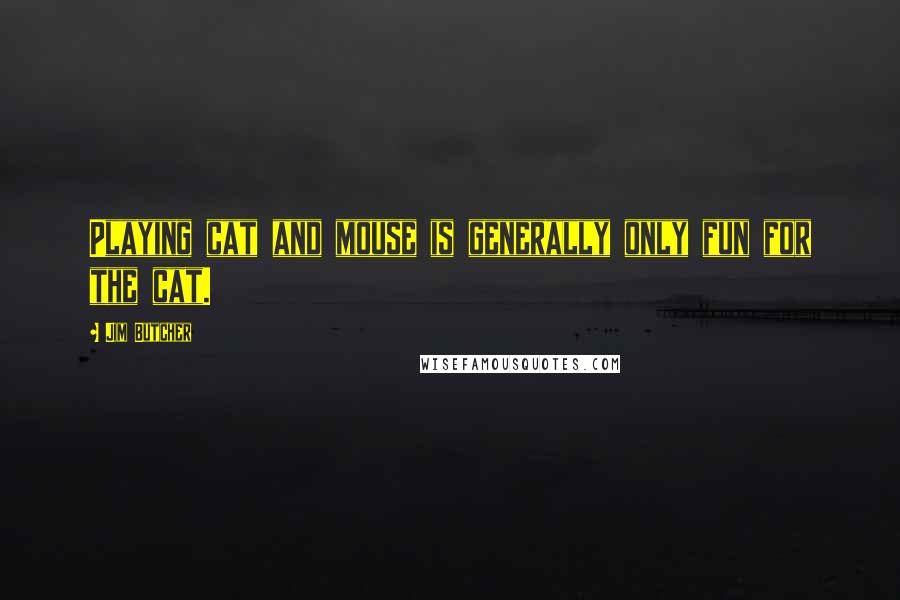 Playing cat and mouse is generally only fun for the cat.

Jim Butcher

WISEFAMOUSQUOTES.COM